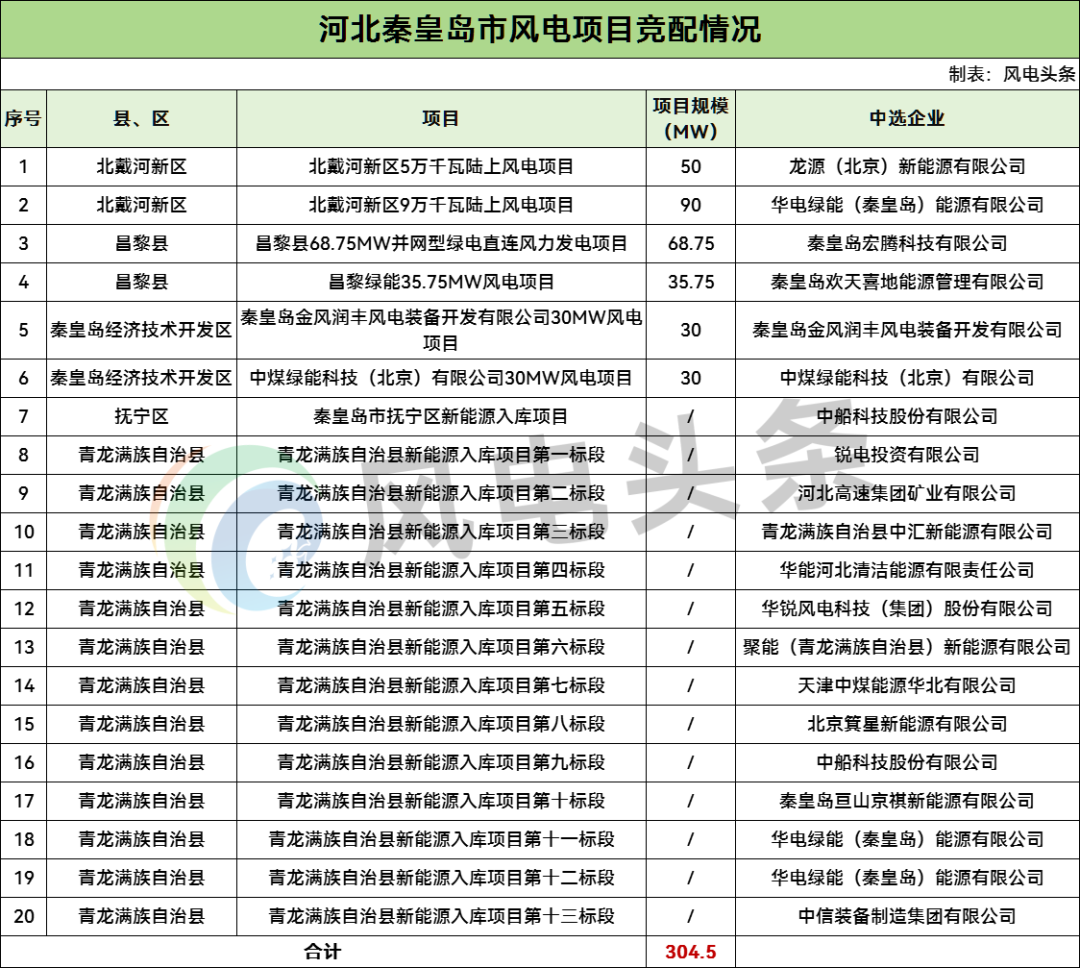 河北秦皇岛市风电项目竞配情况

制表：风电头条

| 序号 | 县、区 | 项目 | 项目规模（MW） | 中选企业 |
|---|---|---|---|---|
| 1 | 北戴河新区 | 北戴河新区5万千瓦陆上风电项目 | 50 | 龙源（北京）新能源有限公司 |
| 2 | 北戴河新区 | 北戴河新区9万千瓦陆上风电项目 | 90 | 华电绿能（秦皇岛）能源有限公司 |
| 3 | 昌黎县 | 昌黎县68.75MW并网型绿电直连风力发电项目 | 68.75 | 秦皇岛宏腾科技有限公司 |
| 4 | 昌黎县 | 昌黎绿能35.75MW风电项目 | 35.75 | 秦皇岛欢天喜地能源管理有限公司 |
| 5 | 秦皇岛经济技术开发区 | 秦皇岛金风润丰风电装备开发有限公司30MW风电项目 | 30 | 秦皇岛金风润丰风电装备开发有限公司 |
| 6 | 秦皇岛经济技术开发区 | 中煤绿能科技（北京）有限公司30MW风电项目 | 30 | 中煤绿能科技（北京）有限公司 |
| 7 | 抚宁区 | 秦皇岛市抚宁区新能源入库项目 | / | 中船科技股份有限公司 |
| 8 | 青龙满族自治县 | 青龙满族自治县新能源入库项目第一标段 | / | 锐电投资有限公司 |
| 9 | 青龙满族自治县 | 青龙满族自治县新能源入库项目第二标段 | / | 河北高速集团矿业有限公司 |
| 10 | 青龙满族自治县 | 青龙满族自治县新能源入库项目第三标段 | / | 青龙满族自治县中汇新能源有限公司 |
| 11 | 青龙满族自治县 | 青龙满族自治县新能源入库项目第四标段 | / | 华能河北清洁能源有限责任公司 |
| 12 | 青龙满族自治县 | 青龙满族自治县新能源入库项目第五标段 | / | 华锐风电科技（集团）股份有限公司 |
| 13 | 青龙满族自治县 | 青龙满族自治县新能源入库项目第六标段 | / | 聚能（青龙满族自治县）新能源有限公司 |
| 14 | 青龙满族自治县 | 青龙满族自治县新能源入库项目第七标段 | / | 天津中煤能源华北有限公司 |
| 15 | 青龙满族自治县 | 青龙满族自治县新能源入库项目第八标段 | / | 北京箕星新能源有限公司 |
| 16 | 青龙满族自治县 | 青龙满族自治县新能源入库项目第九标段 | / | 中船科技股份有限公司 |
| 17 | 青龙满族自治县 | 青龙满族自治县新能源入库项目第十标段 | / | 秦皇岛亘山京祺新能源有限公司 |
| 18 | 青龙满族自治县 | 青龙满族自治县新能源入库项目第十一标段 | / | 华电绿能（秦皇岛）能源有限公司 |
| 19 | 青龙满族自治县 | 青龙满族自治县新能源入库项目第十二标段 | / | 华电绿能（秦皇岛）能源有限公司 |
| 20 | 青龙满族自治县 | 青龙满族自治县新能源入库项目第十三标段 | / | 中信装备制造集团有限公司 |
| 合计 | | | 304.5 | |

风电头条